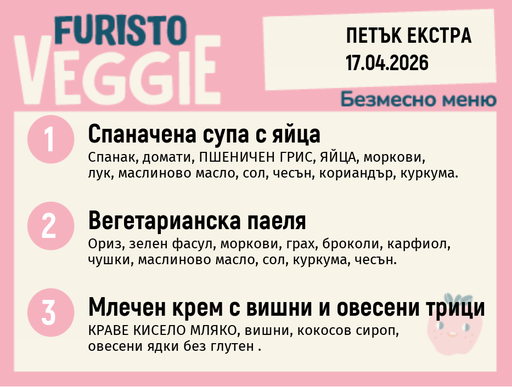 FURISTO
VEGGIE

ПЕТЪК ЕКСТРА
17.04.2026

Безмесно меню

1
Спаначена супа с яйца
Спанак, домати, ПШЕНИЧЕН ГРИС, ЯЙЦА, моркови, лук, маслиново масло, сол, чесън, кориандър, куркума.

2
Вегетарианска паеля
Ориз, зелен фасул, моркови, грах, броколи, карфиол, чушки, маслиново масло, сол, куркума, чесън.

3
Млечен крем с вишни и овесени трици
КРАВЕ КИСЕЛО МЛЯКО, вишни, кокосов сироп, овесени ядки без глутен .